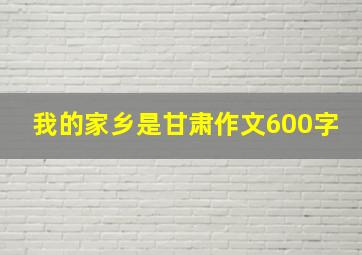 我的家乡是甘肃作文600字